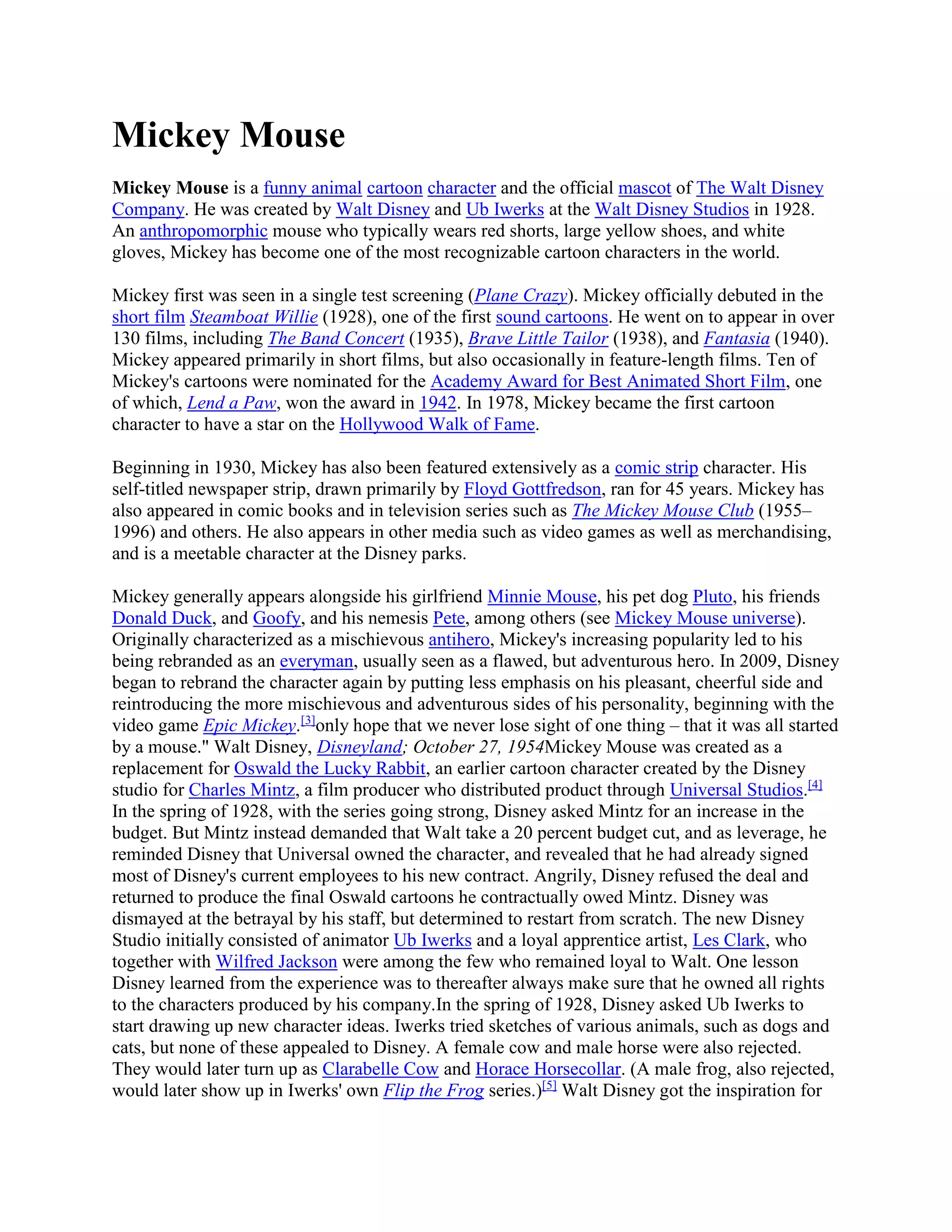 Mickey Mouse

Mickey Mouse is a funny animal cartoon character and the official mascot of The Walt Disney Company. He was created by Walt Disney and Ub Iwerks at the Walt Disney Studios in 1928. An anthropomorphic mouse who typically wears red shorts, large yellow shoes, and white gloves, Mickey has become one of the most recognizable cartoon characters in the world.

Mickey first was seen in a single test screening (Plane Crazy). Mickey officially debuted in the short film Steamboat Willie (1928), one of the first sound cartoons. He went on to appear in over 130 films, including The Band Concert (1935), Brave Little Tailor (1938), and Fantasia (1940). Mickey appeared primarily in short films, but also occasionally in feature-length films. Ten of Mickey's cartoons were nominated for the Academy Award for Best Animated Short Film, one of which, Lend a Paw, won the award in 1942. In 1978, Mickey became the first cartoon character to have a star on the Hollywood Walk of Fame.

Beginning in 1930, Mickey has also been featured extensively as a comic strip character. His self-titled newspaper strip, drawn primarily by Floyd Gottfredson, ran for 45 years. Mickey has also appeared in comic books and in television series such as The Mickey Mouse Club (1955–1996) and others. He also appears in other media such as video games as well as merchandising, and is a meetable character at the Disney parks.

Mickey generally appears alongside his girlfriend Minnie Mouse, his pet dog Pluto, his friends Donald Duck, and Goofy, and his nemesis Pete, among others (see Mickey Mouse universe). Originally characterized as a mischievous antihero, Mickey's increasing popularity led to his being rebranded as an everyman, usually seen as a flawed, but adventurous hero. In 2009, Disney began to rebrand the character again by putting less emphasis on his pleasant, cheerful side and reintroducing the more mischievous and adventurous sides of his personality, beginning with the video game Epic Mickey.[3]only hope that we never lose sight of one thing – that it was all started by a mouse." Walt Disney, Disneyland; October 27, 1954Mickey Mouse was created as a replacement for Oswald the Lucky Rabbit, an earlier cartoon character created by the Disney studio for Charles Mintz, a film producer who distributed product through Universal Studios.[4] In the spring of 1928, with the series going strong, Disney asked Mintz for an increase in the budget. But Mintz instead demanded that Walt take a 20 percent budget cut, and as leverage, he reminded Disney that Universal owned the character, and revealed that he had already signed most of Disney's current employees to his new contract. Angrily, Disney refused the deal and returned to produce the final Oswald cartoons he contractually owed Mintz. Disney was dismayed at the betrayal by his staff, but determined to restart from scratch. The new Disney Studio initially consisted of animator Ub Iwerks and a loyal apprentice artist, Les Clark, who together with Wilfred Jackson were among the few who remained loyal to Walt. One lesson Disney learned from the experience was to thereafter always make sure that he owned all rights to the characters produced by his company.In the spring of 1928, Disney asked Ub Iwerks to start drawing up new character ideas. Iwerks tried sketches of various animals, such as dogs and cats, but none of these appealed to Disney. A female cow and male horse were also rejected. They would later turn up as Clarabelle Cow and Horace Horsecollar. (A male frog, also rejected, would later show up in Iwerks' own Flip the Frog series.)[5] Walt Disney got the inspiration for